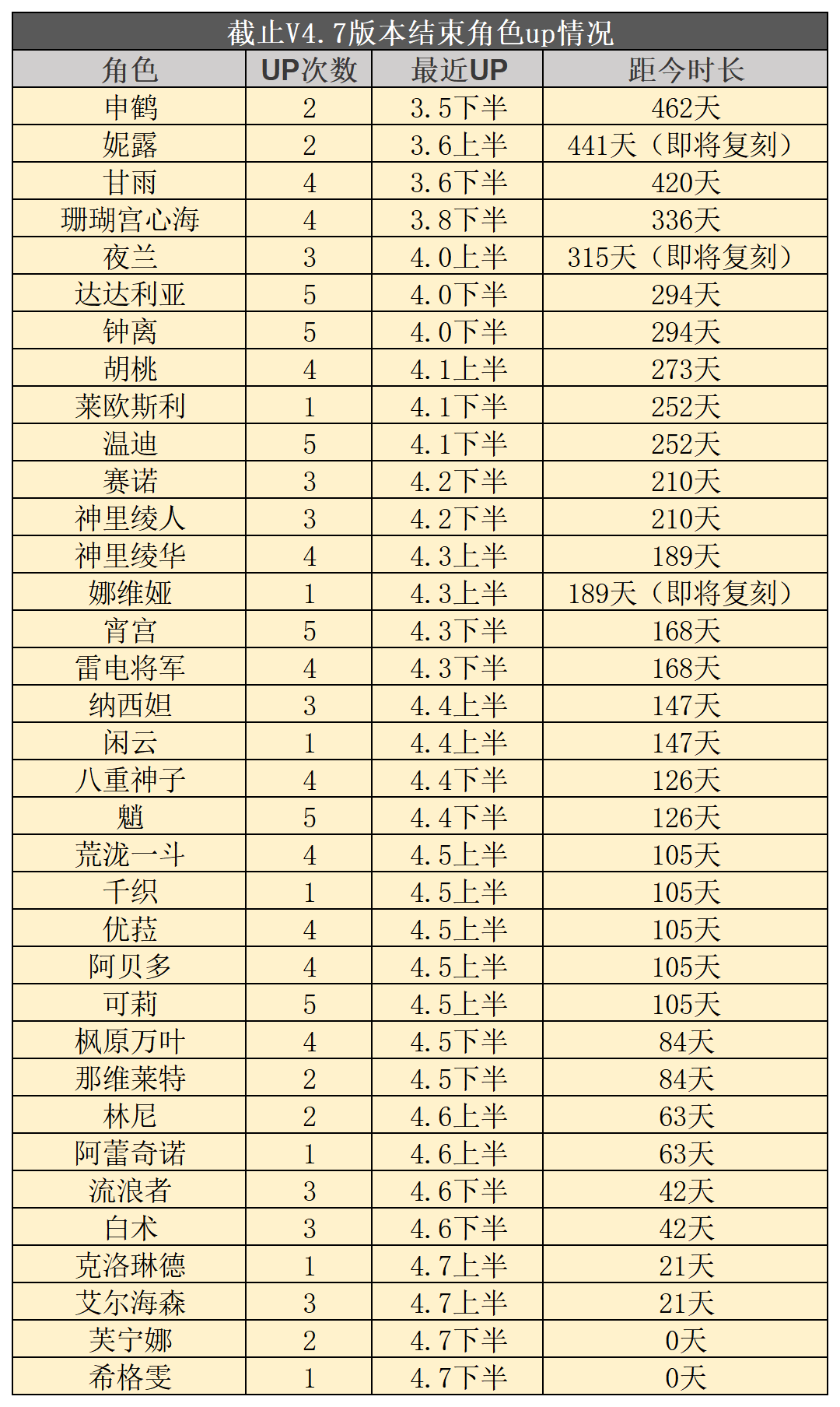 截止V4.7版本结束角色up情况

| 角色 | UP次数 | 最近UP | 距今时长 |
|---|---|---|---|
| 申鹤 | 2 | 3.5下半 | 462天 |
| 妮露 | 2 | 3.6上半 | 441天（即将复刻） |
| 甘雨 | 4 | 3.6下半 | 420天 |
| 珊瑚宫心海 | 4 | 3.8下半 | 336天 |
| 夜兰 | 3 | 4.0上半 | 315天（即将复刻） |
| 达达利亚 | 5 | 4.0下半 | 294天 |
| 钟离 | 5 | 4.0下半 | 294天 |
| 胡桃 | 4 | 4.1上半 | 273天 |
| 莱欧斯利 | 1 | 4.1下半 | 252天 |
| 温迪 | 5 | 4.1下半 | 252天 |
| 赛诺 | 3 | 4.2下半 | 210天 |
| 神里绫人 | 3 | 4.2下半 | 210天 |
| 神里绫华 | 4 | 4.3上半 | 189天 |
| 娜维娅 | 1 | 4.3上半 | 189天（即将复刻） |
| 宵宫 | 5 | 4.3下半 | 168天 |
| 雷电将军 | 4 | 4.3下半 | 168天 |
| 纳西妲 | 3 | 4.4上半 | 147天 |
| 闲云 | 1 | 4.4上半 | 147天 |
| 八重神子 | 4 | 4.4下半 | 126天 |
| 魈 | 5 | 4.4下半 | 126天 |
| 荒泷一斗 | 4 | 4.5上半 | 105天 |
| 千织 | 1 | 4.5上半 | 105天 |
| 优菈 | 4 | 4.5上半 | 105天 |
| 阿贝多 | 4 | 4.5上半 | 105天 |
| 可莉 | 5 | 4.5上半 | 105天 |
| 枫原万叶 | 4 | 4.5下半 | 84天 |
| 那维莱特 | 2 | 4.5下半 | 84天 |
| 林尼 | 2 | 4.6上半 | 63天 |
| 阿蕾奇诺 | 1 | 4.6上半 | 63天 |
| 流浪者 | 3 | 4.6下半 | 42天 |
| 白术 | 3 | 4.6下半 | 42天 |
| 克洛琳德 | 1 | 4.7上半 | 21天 |
| 艾尔海森 | 3 | 4.7上半 | 21天 |
| 芙宁娜 | 2 | 4.7下半 | 0天 |
| 希格雯 | 1 | 4.7下半 | 0天 |